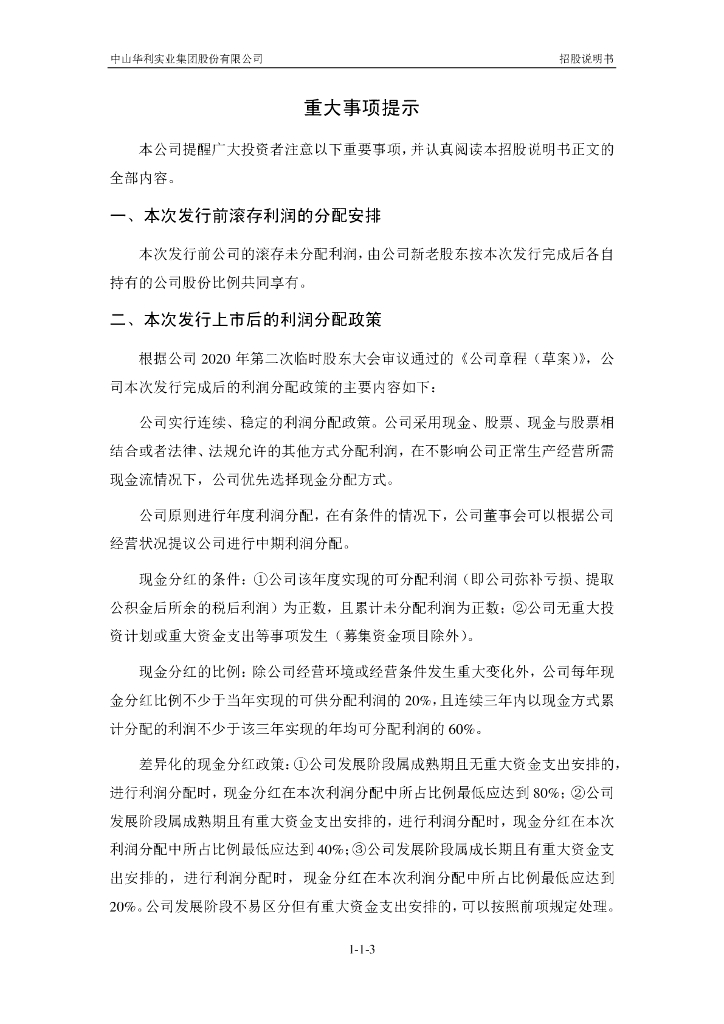 中山华利实业集团股份有限公司

招股说明书

重大事项提示

本公司提醒广大投资者注意以下重要事项，并认真阅读本招股说明书正文的全部内容。

一、本次发行前滚存利润的分配安排

本次发行前公司的滚存未分配利润，由公司新老股东按本次发行完成后各自持有的公司股份比例共同享有。

二、本次发行上市后的利润分配政策

根据公司 2020 年第二次临时股东大会审议通过的《公司章程（草案）》，公司本次发行完成后的利润分配政策的主要内容如下：

公司实行连续、稳定的利润分配政策。公司采用现金、股票、现金与股票相结合或者法律、法规允许的其他方式分配利润，在不影响公司正常生产经营所需现金流情况下，公司优先选择现金分配方式。

公司原则进行年度利润分配，在有条件的情况下，公司董事会可以根据公司经营状况提议公司进行中期利润分配。

现金分红的条件：①公司该年度实现的可分配利润（即公司弥补亏损、提取公积金后所余的税后利润）为正数，且累计未分配利润为正数；②公司无重大投资计划或重大资金支出等事项发生（募集资金项目除外）。

现金分红的比例：除公司经营环境或经营条件发生重大变化外，公司每年现金分红比例不少于当年实现的可供分配利润的 20%，且连续三年内以现金方式累计分配的利润不少于该三年实现的年均可分配利润的 60%。

差异化的现金分红政策：①公司发展阶段属成熟期且无重大资金支出安排的，进行利润分配时，现金分红在本次利润分配中所占比例最低应达到 80%；②公司发展阶段属成熟期且有重大资金支出安排的，进行利润分配时，现金分红在本次利润分配中所占比例最低应达到 40%；③公司发展阶段属成长期且有重大资金支出安排的，进行利润分配时，现金分红在本次利润分配中所占比例最低应达到 20%。公司发展阶段不易区分但有重大资金支出安排的，可以按照前项规定处理。

1-1-3